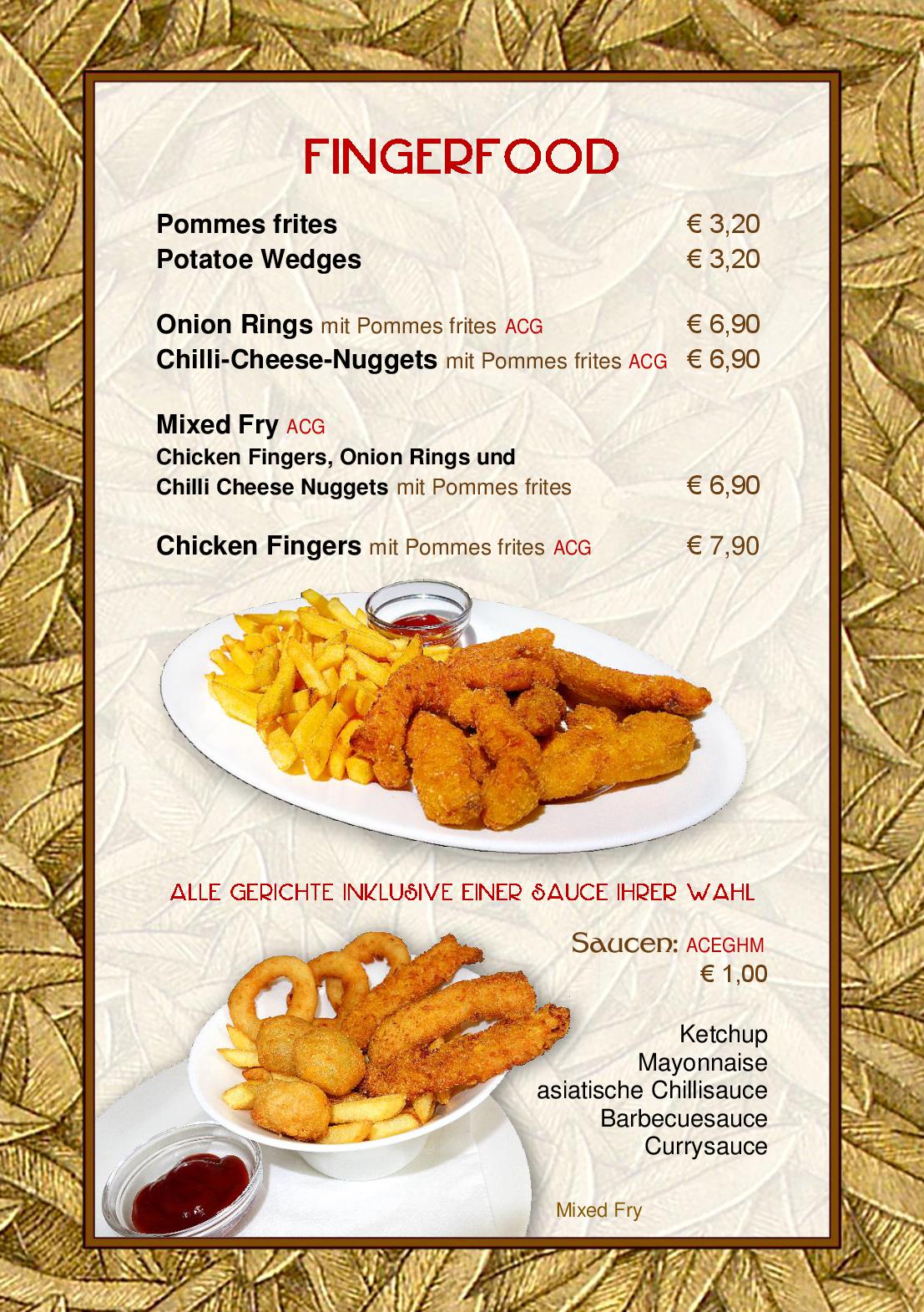 FINGERFOOD

Pommes frites € 3,20
Potatoe Wedges € 3,20

Onion Rings mit Pommes frites ACG € 6,90
Chilli-Cheese-Nuggets mit Pommes frites ACG € 6,90

Mixed Fry ACG
Chicken Fingers, Onion Rings und
Chilli Cheese Nuggets mit Pommes frites € 6,90

Chicken Fingers mit Pommes frites ACG € 7,90

ALLE GERICHTE INKLUSIVE EINER SAUCE IHRER WAHL

Saucen: ACEGHM
€ 1,00

Ketchup
Mayonnaise
asiatische Chillisauce
Barbecuesauce
Currysauce

Mixed Fry